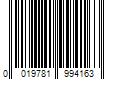 0 019781 994163